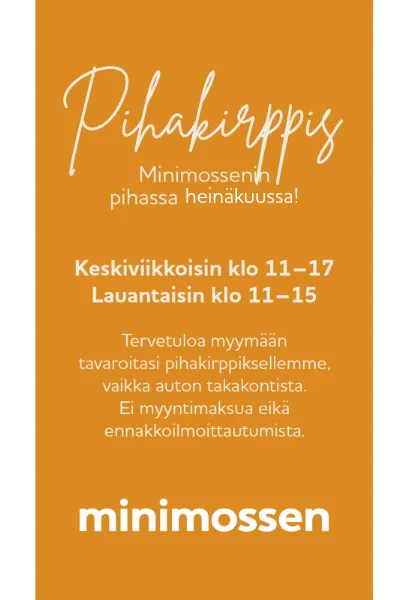 Pihakirppis

Minimossenin pihassa heinäkuussa!

Keskiviikkoisin klo 11–17
Lauantaisin klo 11–15

Tervetuloa myymään tavaroitasi pihakirppiksellemme, vaikka auton takakontista. Ei myyntimaksua eikä ennakkoilmoittautumista.

minimossen